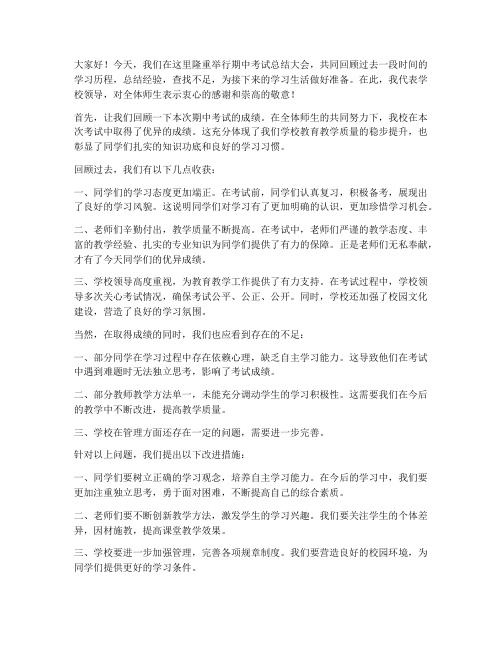 大家好！今天，我们在这里隆重举行期中考试总结大会，共同回顾过去一段时间的学习历程，总结经验，查找不足，为接下来的学习生活做好准备。在此，我代表学校领导，对全体师生表示衷心的感谢和崇高的敬意！

首先，让我们回顾一下本次期中考试的成绩。在全体师生的共同努力下，我校在本次考试中取得了优异的成绩。这充分体现了我们学校教育教学质量的稳步提升，也彰显了同学们扎实的知识功底和良好的学习习惯。

回顾过去，我们有以下几点收获：

一、同学们的学习态度更加端正。在考试前，同学们认真复习，积极备考，展现出了良好的学习风貌。这说明同学们对学习有了更加明确的认识，更加珍惜学习机会。

二、老师们辛勤付出，教学质量不断提高。在考试中，老师们严谨的教学态度、丰富的教学经验、扎实的专业知识为同学们提供了有力的保障。正是老师们无私奉献，才有了今天同学们的优异成绩。

三、学校领导高度重视，为教育教学工作提供了有力支持。在考试过程中，学校领导多次关心考试情况，确保考试公平、公正、公开。同时，学校还加强了校园文化建设，营造了良好的学习氛围。

当然，在取得成绩的同时，我们也应看到存在的不足：

一、部分同学在学习过程中存在依赖心理，缺乏自主学习能力。这导致他们在考试中遇到难题时无法独立思考，影响了考试成绩。

二、部分教师教学方法单一，未能充分调动学生的学习积极性。这需要我们在今后的教学中不断改进，提高教学质量。

三、学校在管理方面还存在一定的问题，需要进一步完善。

针对以上问题，我们提出以下改进措施：

一、同学们要树立正确的学习观念，培养自主学习能力。在今后的学习中，我们要更加注重独立思考，勇于面对困难，不断提高自己的综合素质。

二、老师们要不断创新教学方法，激发学生的学习兴趣。我们要关注学生的个体差异，因材施教，提高课堂教学效果。

三、学校要进一步加强管理，完善各项规章制度。我们要营造良好的校园环境，为同学们提供更好的学习条件。